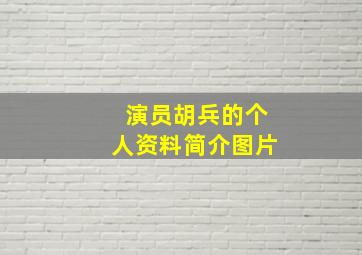 演员胡兵的个人资料简介图片